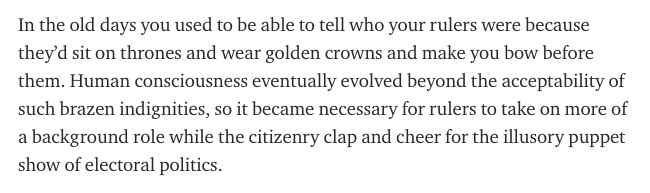 In the old days you used to be able to tell who your rulers were because they'd sit on thrones and wear golden crowns and make you bow before them. Human consciousness eventually evolved beyond the acceptability of such brazen indignities, so it became necessary for rulers to take on more of a background role while the citizenry clap and cheer for the illusory puppet show of electoral politics.